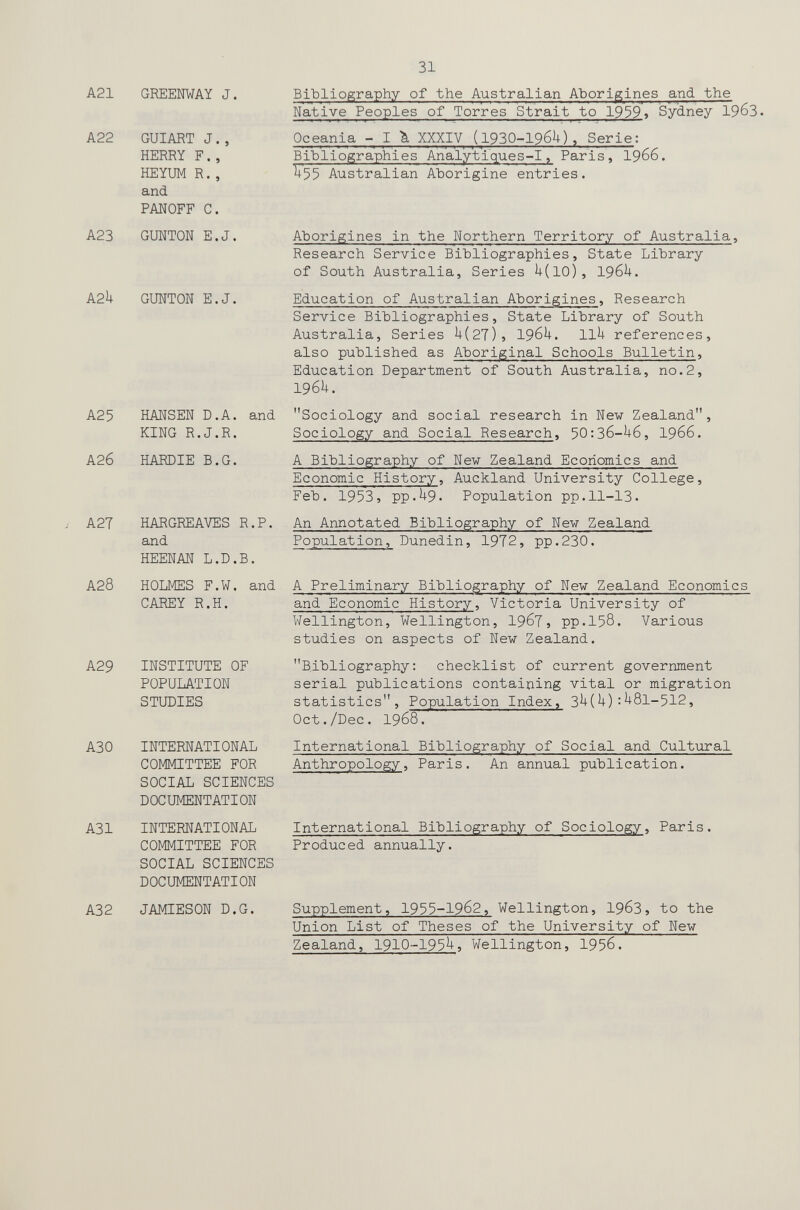 31

A21 GREENWAY J. Bibliography of the Australian Aborigines and the Native Peoples of Torres Strait to 1959, Sydney 1963.

A22 GUIART J., HERRY F., HEYUM R., and PANOFF C. Oceania - I à XXXIV (1930-1964), Serie: Bibliographies Analytiques-I, Paris, 1966. 455 Australian Aborigine entries.

A23 GUNTON E.J. Aborigines in the Northern Territory of Australia, Research Service Bibliographies, State Library of South Australia, Series 4(10), 1964.

A24 GUNTON E.J. Education of Australian Aborigines, Research Service Bibliographies, State Library of South Australia, Series 4(27), 1964. 114 references, also published as Aboriginal Schools Bulletin, Education Department of South Australia, no.2, 1964.

A25 HANSEN D.A. and KING R.J.R. "Sociology and social research in New Zealand", Sociology and Social Research, 50:36-46, 1966.

A26 HARDIE B.G. A Bibliography of New Zealand Economics and Economic History, Auckland University College, Feb. 1953, pp.49. Population pp.11-13.

A27 HARGREAVES R.P. and HEENAN L.D.B. An Annotated Bibliography of New Zealand Population, Dunedin, 1972, pp.230.

A28 HOLMES F.W. and CAREY R.H. A Preliminary Bibliography of New Zealand Economics and Economic History, Victoria University of Wellington, Wellington, 1967, pp.158. Various studies on aspects of New Zealand.

A29 INSTITUTE OF POPULATION STUDIES "Bibliography: checklist of current government serial publications containing vital or migration statistics", Population Index, 34(4):481-512, Oct./Dec. 1968.

A30 INTERNATIONAL COMMITTEE FOR SOCIAL SCIENCES DOCUMENTATION International Bibliography of Social and Cultural Anthropology, Paris. An annual publication.

A31 INTERNATIONAL COMMITTEE FOR SOCIAL SCIENCES DOCUMENTATION International Bibliography of Sociology, Paris. Produced annually.

A32 JAMIESON D.G. Supplement, 1955-1962, Wellington, 1963, to the Union List of Theses of the University of New Zealand, 1910-1954, Wellington, 1956.